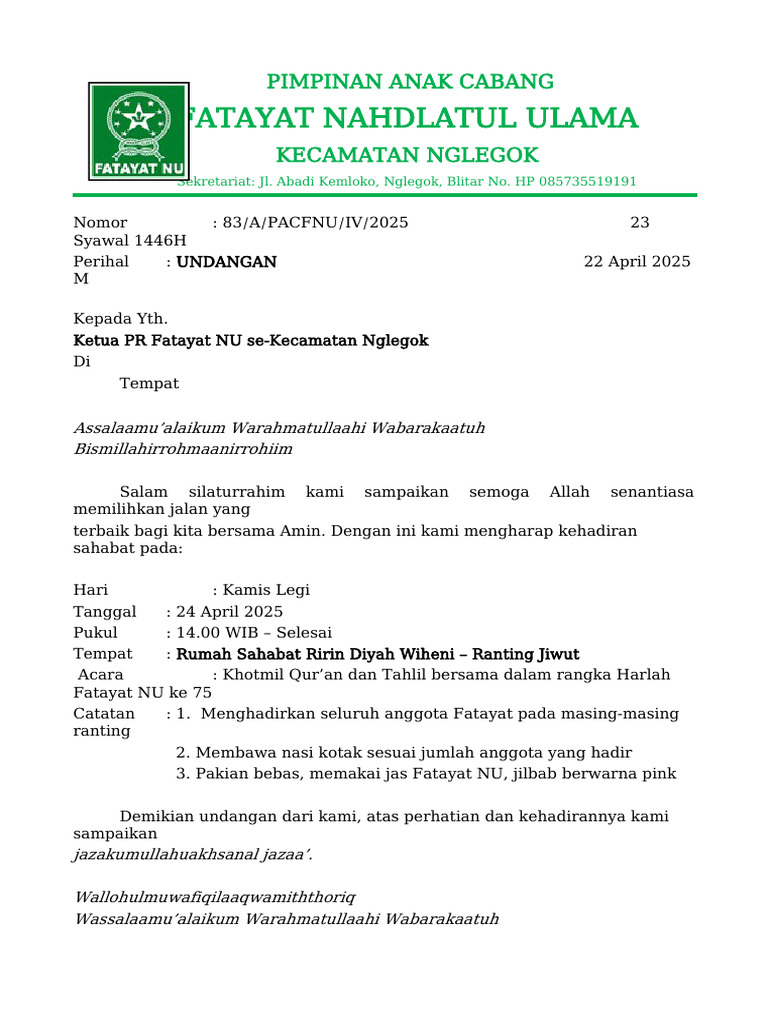 FATAYAT NU

PIMPINAN ANAK CABANG
FATAYAT NAHDLATUL ULAMA
KECAMATAN NGLEGOK
Sekretariat: Jl. Abadi Kemloko, Nglegok, Blitar No. HP 085735519191

Nomor : 83/A/PACFNU/IV/2025 23 Syawal 1446H
Perihal : UNDANGAN 22 April 2025 M

Kepada Yth.
Ketua PR Fatayat NU se-Kecamatan Nglegok
Di
Tempat

Assalaamu'alaikum Warahmatullaahi Wabarakaatuh
Bismillahirrohmaanirrohiim

Salam silaturrahim kami sampaikan semoga Allah senantiasa memilihkan jalan yang terbaik bagi kita bersama Amin. Dengan ini kami mengharap kehadiran sahabat pada:

Hari : Kamis Legi
Tanggal : 24 April 2025
Pukul : 14.00 WIB – Selesai
Tempat : Rumah Sahabat Ririn Diyah Wiheni – Ranting Jiwut
Acara : Khotmil Qur'an dan Tahlil bersama dalam rangka Harlah Fatayat NU ke 75
Catatan : 1. Menghadirkan seluruh anggota Fatayat pada masing-masing ranting
2. Membawa nasi kotak sesuai jumlah anggota yang hadir
3. Pakian bebas, memakai jas Fatayat NU, jilbab berwarna pink

Demikian undangan dari kami, atas perhatian dan kehadirannya kami sampaikan jazakumullahuakhsanal jazaa'.

Wallohulmuwafiqilaaqwamiththoriq
Wassalaamu'alaikum Warahmatullaahi Wabarakaatuh